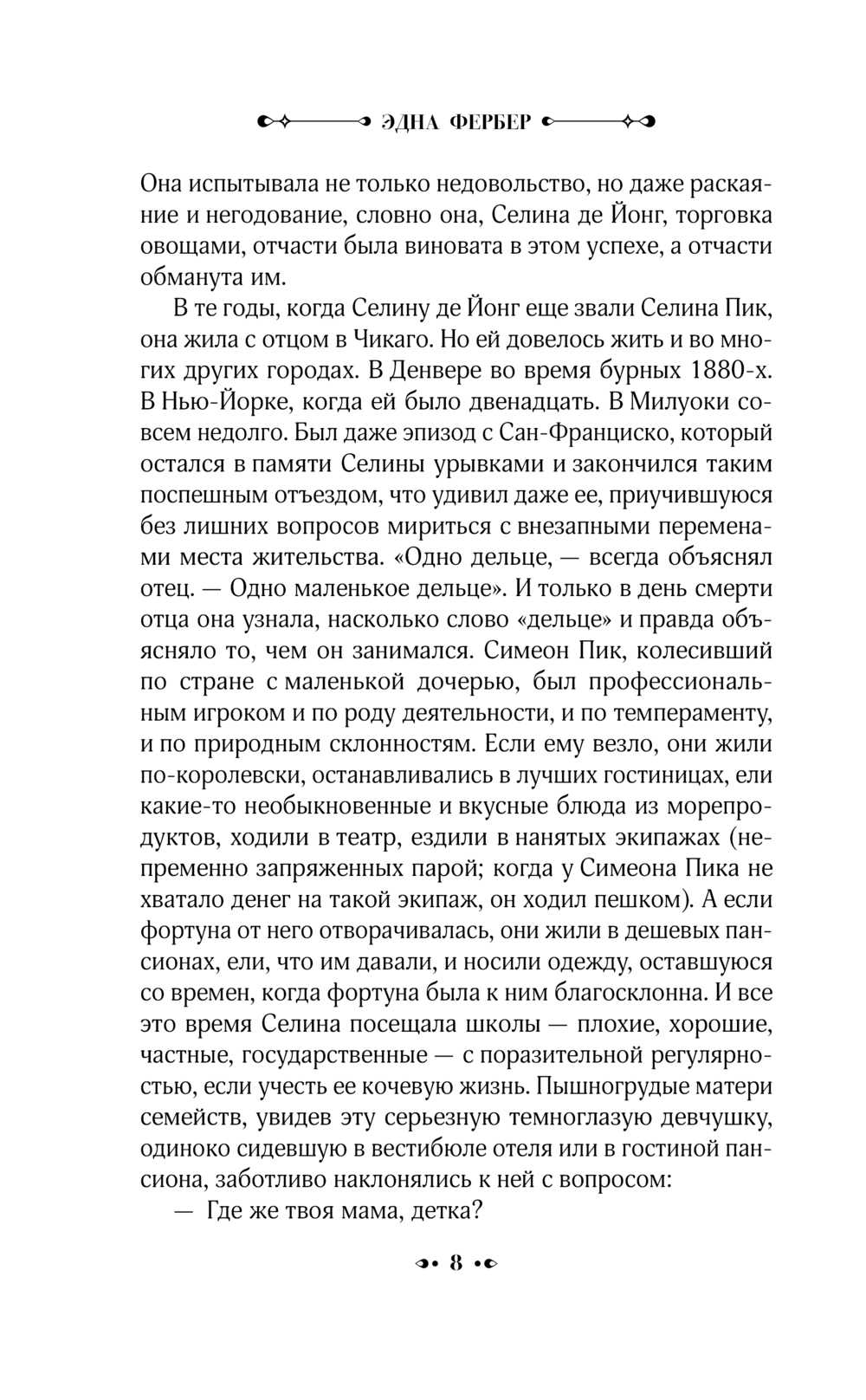 ЭДНА ФЕРБЕР

Она испытывала не только недовольство, но даже раскаяние и негодование, словно она, Селина де Йонг, торговка овощами, отчасти была виновата в этом успехе, а отчасти обманута им.

В те годы, когда Селину де Йонг еще звали Селина Пик, она жила с отцом в Чикаго. Но ей довелось жить и во многих других городах. В Денвере во время бурных 1880-х. В Нью-Йорке, когда ей было двенадцать. В Милуоки совсем недолго. Был даже эпизод с Сан-Франциско, который остался в памяти Селины урывками и закончился таким поспешным отъездом, что удивил даже ее, приучившуюся без лишних вопросов мириться с внезапными переменами места жительства. «Одно дельце, — всегда объяснял отец. — Одно маленькое дельце». И только в день смерти отца она узнала, насколько слово «дельце» и правда объясняло то, чем он занимался. Симеон Пик, колесивший по стране с маленькой дочерью, был профессиональным игроком и по роду деятельности, и по темпераменту, и по природным склонностям. Если ему везло, они жили по-королевски, останавливались в лучших гостиницах, ели какие-то необыкновенные и вкусные блюда из морепродуктов, ходили в театр, ездили в нанятых экипажах (непременно запряженных парой; когда у Симеона Пика не хватало денег на такой экипаж, он ходил пешком). А если фортуна от него отворачивалась, они жили в дешевых пансионах, ели, что им давали, и носили одежду, оставшуюся со времен, когда фортуна была к ним благосклонна. И все это время Селина посещала школы — плохие, хорошие, частные, государственные — с поразительной регулярностью, если учесть ее кочевую жизнь. Пышногрудые матери семейств, увидев эту серьезную темноглазую девчушку, одиноко сидевшую в вестибюле отеля или в гостиной пансиона, заботливо наклонялись к ней с вопросом:

— Где же твоя мама, детка?

8